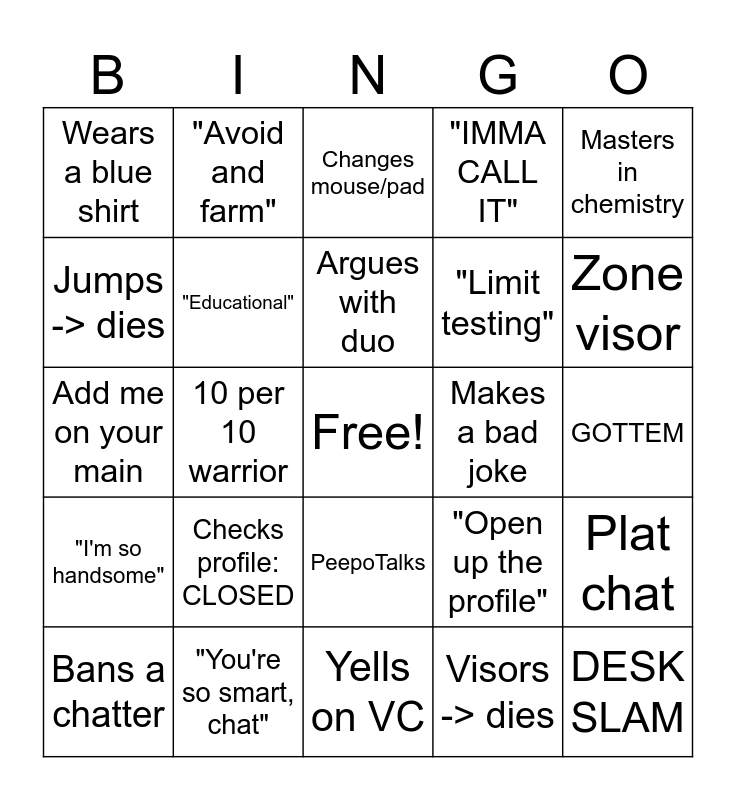 | B | I | N | G | O |
|---|---|---|---|---|
| Wears a blue shirt | "Avoid and farm" | Changes mouse/pad | "IMMA CALL IT" | Masters in chemistry |
| Jumps -> dies | "Educational" | Argues with duo | "Limit testing" | Zone visor |
| Add me on your main | 10 per 10 warrior | Free! | Makes a bad joke | GOTTEM |
| "I'm so handsome" | Checks profile: CLOSED | PeepoTalks | "Open up the profile" | Plat chat |
| Bans a chatter | "You're so smart, chat" | Yells on VC | Visors -> dies | DESK SLAM |